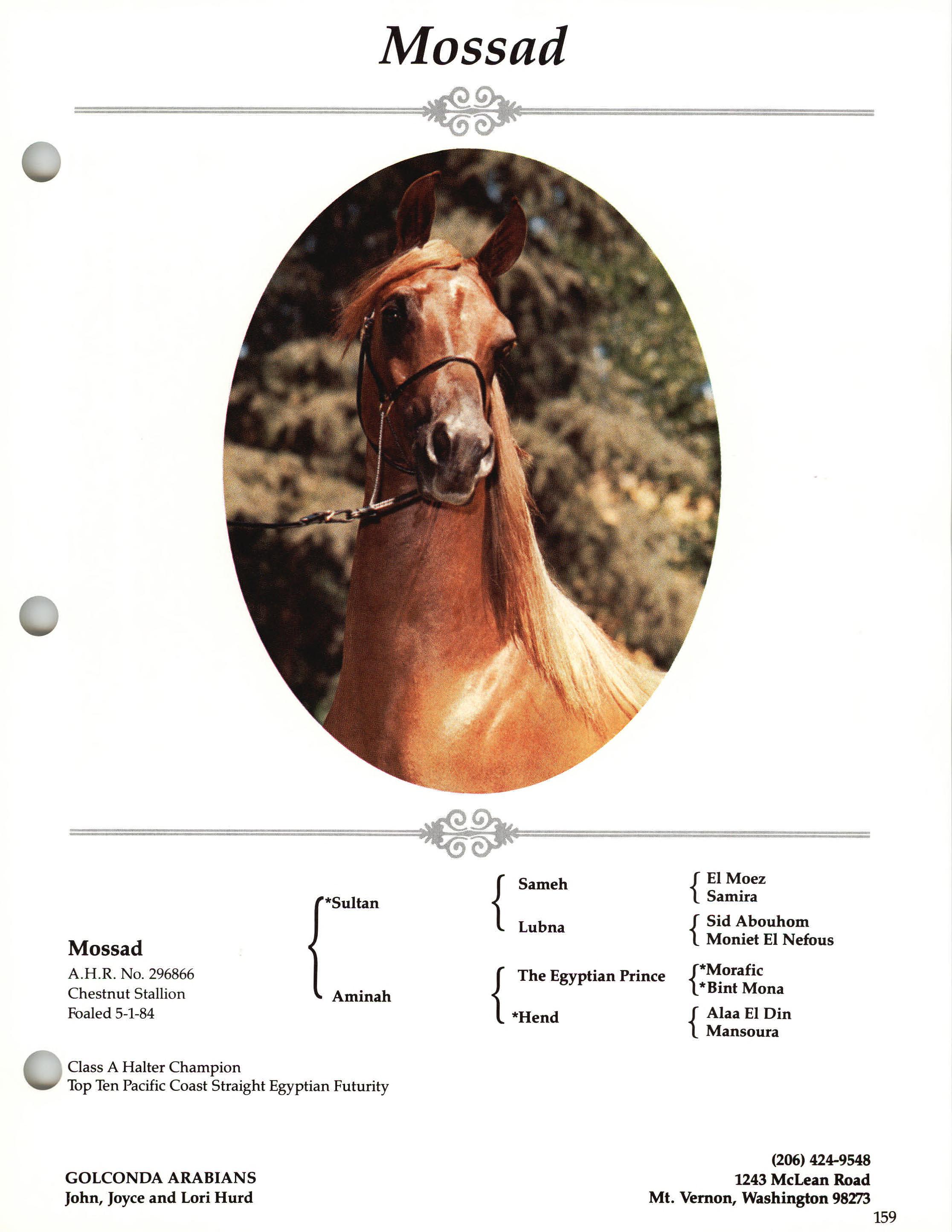 Mossad

Mossad
A.H.R. No. 296866
Chestnut Stallion
Foaled 5-1-84

*Sultan

Aminah

Sameh

Lubna

The Egyptian Prince

*Hend

El Moez
Samira

Sid Abouhom
Moniet El Nefous

*Morafic
*Bint Mona

Alaa El Din
Mansoura

Class A Halter Champion
Top Ten Pacific Coast Straight Egyptian Futurity

GOLCONDA ARABIANS
John, Joyce and Lori Hurd

(206) 424-9548
1243 McLean Road
Mt. Vernon, Washington 98273

159